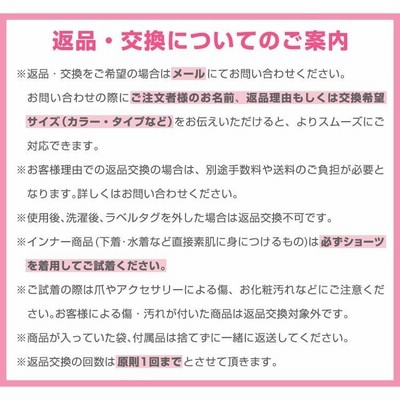 返品・交換についてのご案内

※返品・交換をご希望の場合はメールにてお問い合わせください。お問い合わせの際にご注文者様のお名前、返品理由もしくは交換希望サイズ(カラー・タイプなど)をお伝えいただけると、よりスムーズにご対応できます。

※お客様理由での返品交換の場合は、別途手数料や送料のご負担が必要となります。詳しくはお問い合わせください。

※使用後、洗濯後、ラベルタグを外した場合は返品交換不可です。

※インナー商品(下着・水着など直接素肌に身につけるもの)は必ずショーツを着用してご試着ください。

※ご試着の際は爪やアクセサリーによる傷、お化粧汚れなどにご注意ください。お客様による傷・汚れが付いた商品は返品交換対象外です。

※商品が入っていた袋、付属品は捨てずに一緒に返送してください。

※返品交換の回数は原則1回までとさせて頂きます。